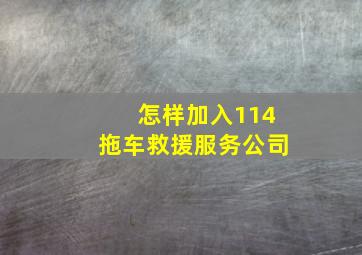 怎样加入114
拖车救援服务公司